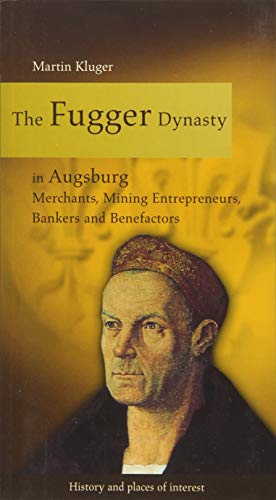 Martin Kluger

The Fugger Dynasty

in Augsburg
Merchants, Mining Entrepreneurs, Bankers and Benefactors

History and places of interest